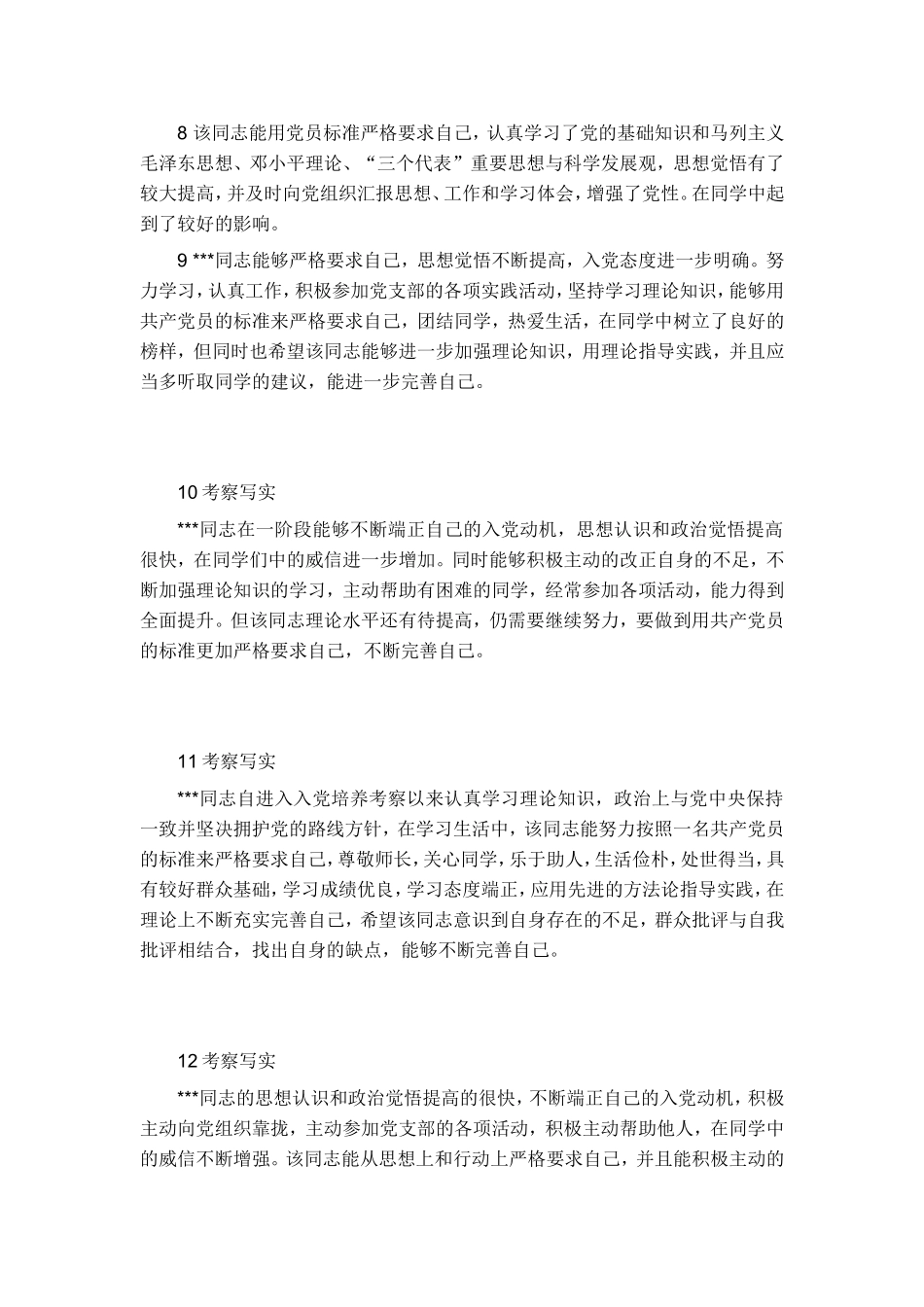 8 该同志能用党员标准严格要求自己，认真学习了党的基础知识和马列主义毛泽东思想、邓小平理论、“三个代表”重要思想与科学发展观，思想觉悟有了较大提高，并及时向党组织汇报思想、工作和学习体会，增强了党性。在同学中起到了较好的影响。

9 ***同志能够严格要求自己，思想觉悟不断提高，入党态度进一步明确。努力学习，认真工作，积极参加党支部的各项实践活动，坚持学习理论知识，能够用共产党员的标准来严格要求自己，团结同学，热爱生活，在同学中树立了良好的榜样，但同时也希望该同志能够进一步加强理论知识，用理论指导实践，并且应当多听取同学的建议，能进一步完善自己。

10 考察写实

***同志在一阶段能够不断端正自己的入党动机，思想认识和政治觉悟提高很快，在同学们中的威信进一步增加。同时能够积极主动的改正自身的不足，不断加强理论知识的学习，主动帮助有困难的同学，经常参加各项活动，能力得到全面提升。但该同志理论水平还有待提高，仍需要继续努力，要做到用共产党员的标准更加严格要求自己，不断完善自己。

11 考察写实

***同志自进入入党培养考察以来认真学习理论知识，政治上与党中央保持一致并坚决拥护党的路线方针，在学习生活中，该同志能努力按照一名共产党员的标准来严格要求自己，尊敬师长，关心同学，乐于助人，生活俭朴，处世得当，具有较好群众基础，学习成绩优良，学习态度端正，应用先进的方法论指导实践，在理论上不断充实完善自己，希望该同志意识到自身存在的不足，群众批评与自我批评相结合，找出自身的缺点，能够不断完善自己。

12 考察写实

***同志的思想认识和政治觉悟提高的很快，不断端正自己的入党动机，积极主动向党组织靠拢，主动参加党支部的各项活动，积极主动帮助他人，在同学中的威信不断增强。该同志能从思想上和行动上严格要求自己，并且能积极主动的